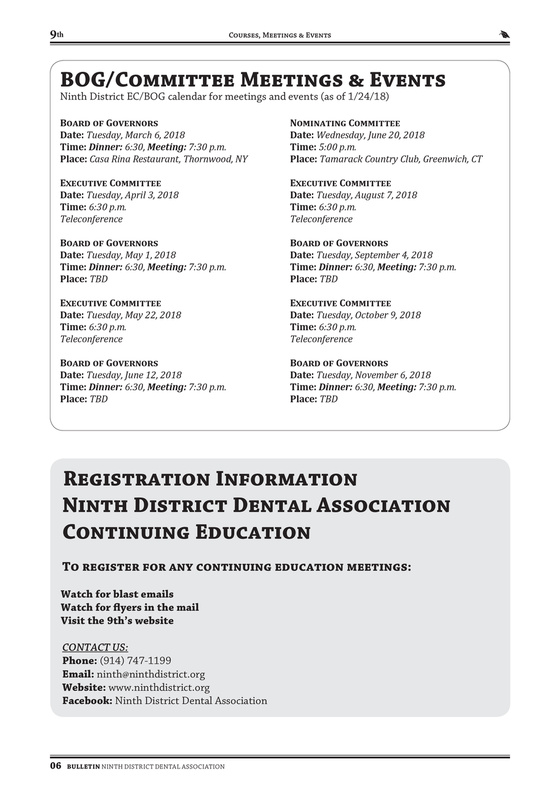 9th

Courses, Meetings & Events

BOG/Committee Meetings & Events
Ninth District EC/BOG calendar for meetings and events (as of 1/24/18)

Board of Governors
Date: Tuesday, March 6, 2018
Time: Dinner: 6:30, Meeting: 7:30 p.m.
Place: Casa Rina Restaurant, Thornwood, NY

Executive Committee
Date: Tuesday, April 3, 2018
Time: 6:30 p.m.
Teleconference

Board of Governors
Date: Tuesday, May 1, 2018
Time: Dinner: 6:30, Meeting: 7:30 p.m.
Place: TBD

Executive Committee
Date: Tuesday, May 22, 2018
Time: 6:30 p.m.
Teleconference

Board of Governors
Date: Tuesday, June 12, 2018
Time: Dinner: 6:30, Meeting: 7:30 p.m.
Place: TBD

Nominating Committee
Date: Wednesday, June 20, 2018
Time: 5:00 p.m.
Place: Tamarack Country Club, Greenwich, CT

Executive Committee
Date: Tuesday, August 7, 2018
Time: 6:30 p.m.
Teleconference

Board of Governors
Date: Tuesday, September 4, 2018
Time: Dinner: 6:30, Meeting: 7:30 p.m.
Place: TBD

Executive Committee
Date: Tuesday, October 9, 2018
Time: 6:30 p.m.
Teleconference

Board of Governors
Date: Tuesday, November 6, 2018
Time: Dinner: 6:30, Meeting: 7:30 p.m.
Place: TBD

Registration Information
Ninth District Dental Association
Continuing Education

To register for any continuing education meetings:

Watch for blast emails
Watch for flyers in the mail
Visit the 9th's website

CONTACT US:
Phone: (914) 747-1199
Email: ninth@ninthdistrict.org
Website: www.ninthdistrict.org
Facebook: Ninth District Dental Association

06 BULLETIN NINTH DISTRICT DENTAL ASSOCIATION